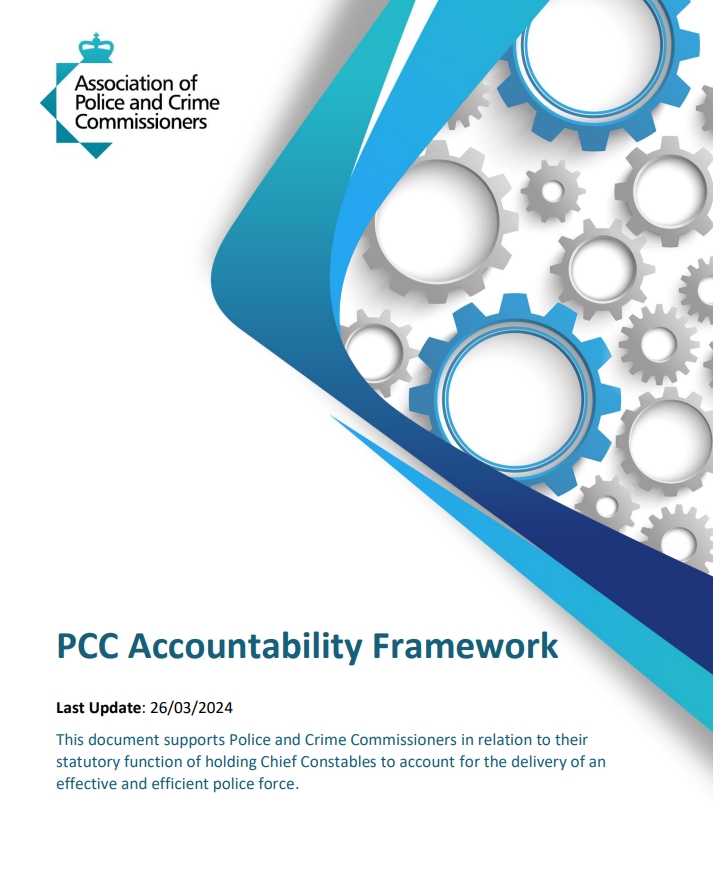 Association of Police and Crime Commissioners

PCC Accountability Framework

Last Update: 26/03/2024

This document supports Police and Crime Commissioners in relation to their statutory function of holding Chief Constables to account for the delivery of an effective and efficient police force.